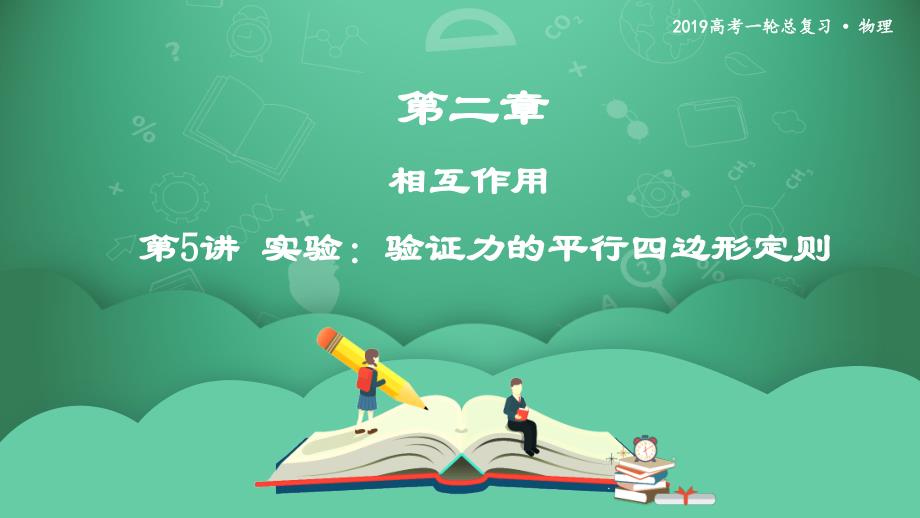 2019高考一轮总复习 • 物理

第二章

相互作用

第5讲 实验：验证力的平行四边形定则